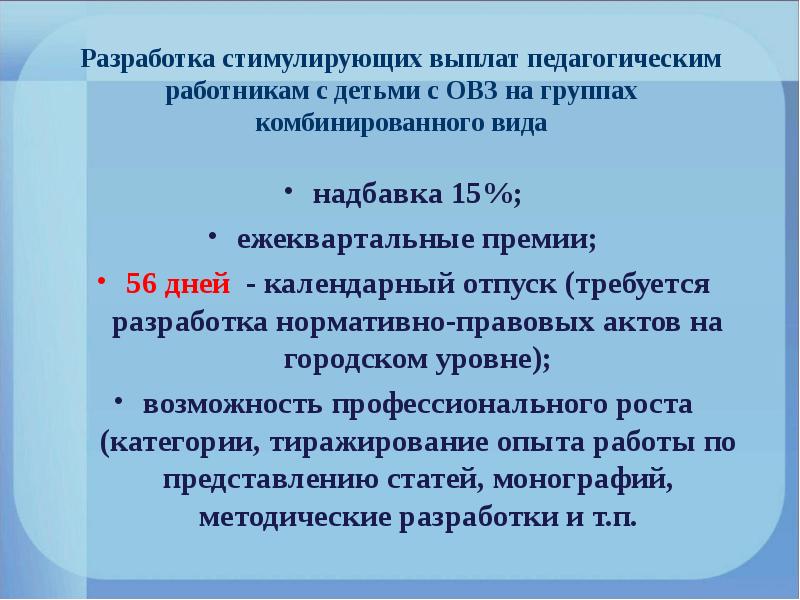 Разработка стимулирующих выплат педагогическим работникам с детьми с ОВЗ на группах комбинированного вида

• надбавка 15%;

• ежеквартальные премии;

• 56 дней - календарный отпуск (требуется разработка нормативно-правовых актов на городском уровне);

• возможность профессионального роста (категории, тиражирование опыта работы по представлению статей, монографий, методические разработки и т.п.